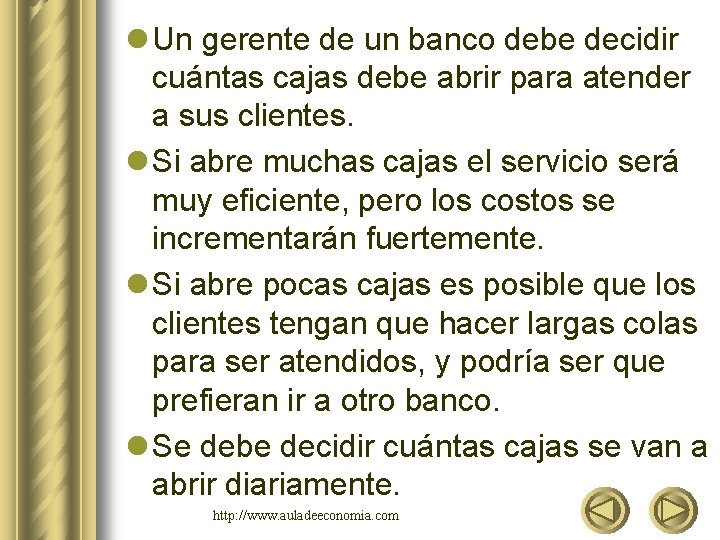 Un gerente de un banco debe decidir cuántas cajas debe abrir para atender a sus clientes.

Si abre muchas cajas el servicio será muy eficiente, pero los costos se incrementarán fuertemente.

Si abre pocas cajas es posible que los clientes tengan que hacer largas colas para ser atendidos, y podría ser que prefieran ir a otro banco.

Se debe decidir cuántas cajas se van a abrir diariamente.

http://www.auladeeconomia.com